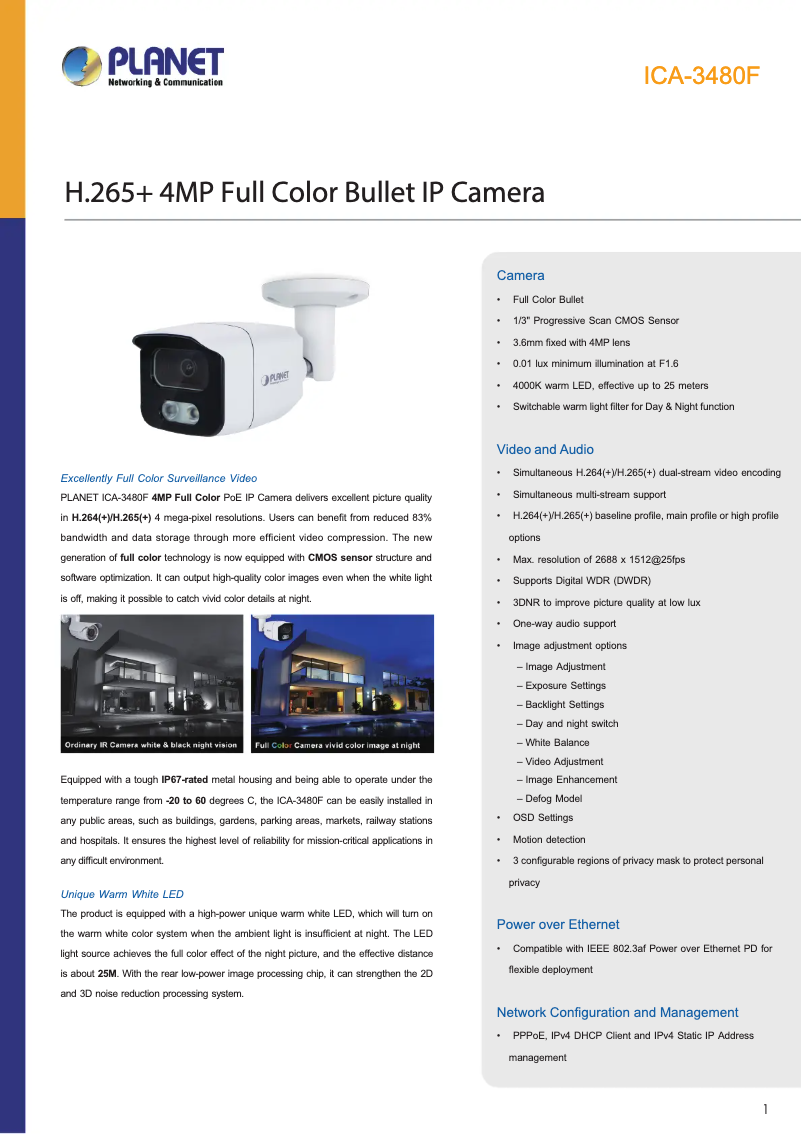 PLANET
Networking & Communication

ICA-3480F

H.265+ 4MP Full Color Bullet IP Camera

Excellently Full Color Surveillance Video

PLANET ICA-3480F 4MP Full Color PoE IP Camera delivers excellent picture quality in H.264(+)/H.265(+) 4 mega-pixel resolutions. Users can benefit from reduced 83% bandwidth and data storage through more efficient video compression. The new generation of full color technology is now equipped with CMOS sensor structure and software optimization. It can output high-quality color images even when the white light is off, making it possible to catch vivid color details at night.

Ordinary IR Camera white & black night vision

Full Color Camera vivid color image at night

Equipped with a tough IP67-rated metal housing and being able to operate under the temperature range from -20 to 60 degrees C, the ICA-3480F can be easily installed in any public areas, such as buildings, gardens, parking areas, markets, railway stations and hospitals. It ensures the highest level of reliability for mission-critical applications in any difficult environment.

Unique Warm White LED

The product is equipped with a high-power unique warm white LED, which will turn on the warm white color system when the ambient light is insufficient at night. The LED light source achieves the full color effect of the night picture, and the effective distance is about 25M. With the rear low-power image processing chip, it can strengthen the 2D and 3D noise reduction processing system.

Camera

• Full Color Bullet
• 1/3" Progressive Scan CMOS Sensor
• 3.6mm fixed with 4MP lens
• 0.01 lux minimum illumination at F1.6
• 4000K warm LED, effective up to 25 meters
• Switchable warm light filter for Day & Night function

Video and Audio

• Simultaneous H.264(+)/H.265(+) dual-stream video encoding
• Simultaneous multi-stream support
• H.264(+)/H.265(+) baseline profile, main profile or high profile options
• Max. resolution of 2688 x 1512@25fps
• Supports Digital WDR (DWDR)
• 3DNR to improve picture quality at low lux
• One-way audio support
• Image adjustment options
– Image Adjustment
– Exposure Settings
– Backlight Settings
– Day and night switch
– White Balance
– Video Adjustment
– Image Enhancement
– Defog Model
• OSD Settings
• Motion detection
• 3 configurable regions of privacy mask to protect personal privacy

Power over Ethernet

• Compatible with IEEE 802.3af Power over Ethernet PD for flexible deployment

Network Configuration and Management

• PPPoE, IPv4 DHCP Client and IPv4 Static IP Address management

1